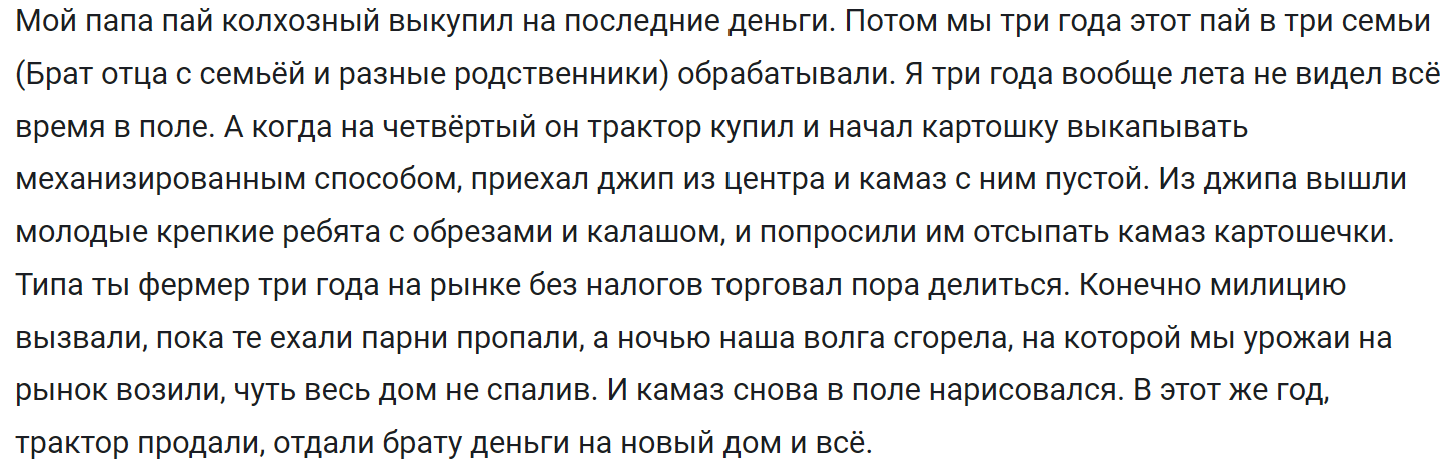 Мой папа пай колхозный выкупил на последние деньги. Потом мы три года этот пай в три семьи (Брат отца с семьёй и разные родственники) обрабатывали. Я три года вообще лета не видел всё время в поле. А когда на четвёртый он трактор купил и начал картошку выкапывать механизированным способом, приехал джип из центра и камаз с ним пустой. Из джипа вышли молодые крепкие ребята с обрезами и калашом, и попросили им отсыпать камаз картошечки. Типа ты фермер три года на рынке без налогов торговал пора делиться. Конечно милицию вызвали, пока те ехали парни пропали, а ночью наша волга сгорела, на которой мы урожаи на рынок возили, чуть весь дом не спалив. И камаз снова в поле нарисовался. В этот же год, трактор продали, отдали брату деньги на новый дом и всё.